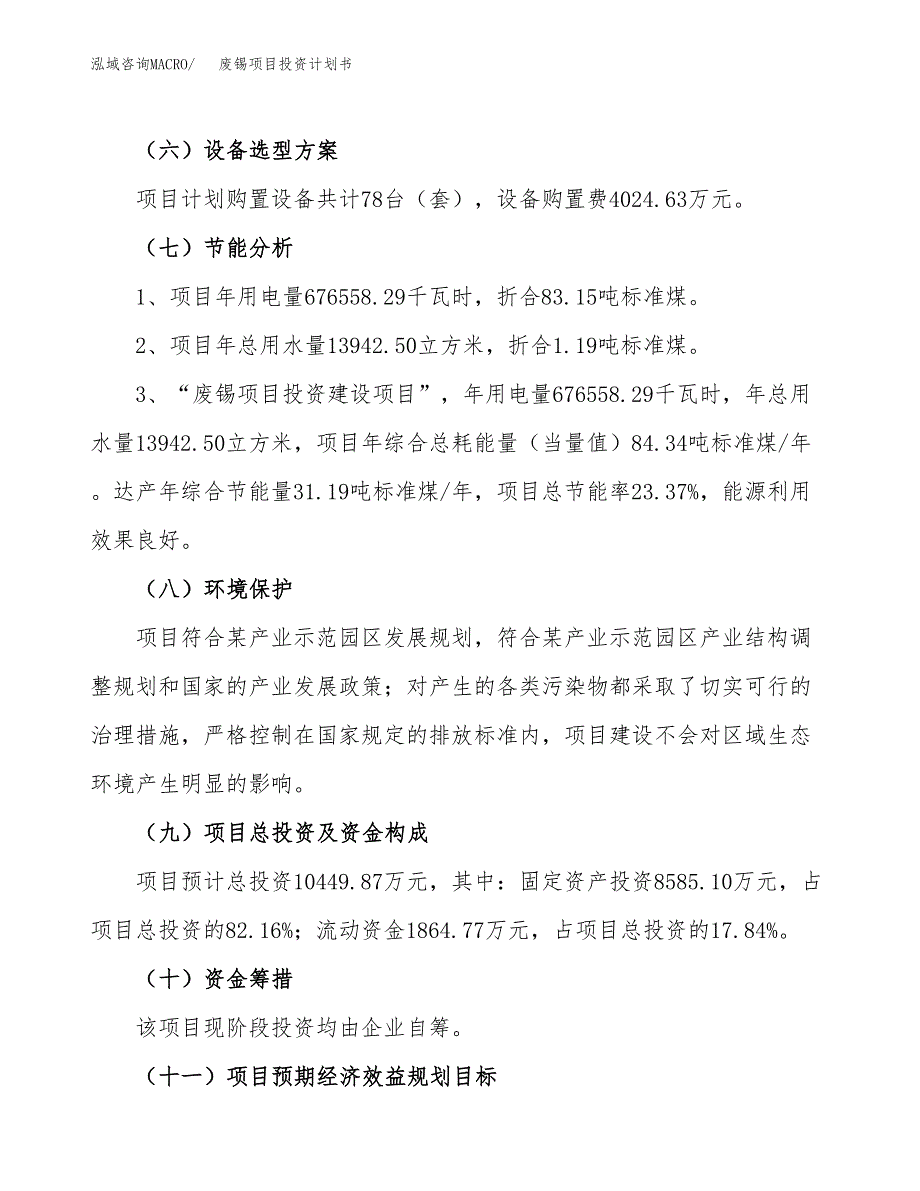 泓域咨询MACRO/　废锡项目投资计划书

（六）设备选型方案

项目计划购置设备共计78台（套），设备购置费4024.63万元。

（七）节能分析

1、项目年用电量676558.29千瓦时，折合83.15吨标准煤。

2、项目年总用水量13942.50立方米，折合1.19吨标准煤。

3、“废锡项目投资建设项目”，年用电量676558.29千瓦时，年总用水量13942.50立方米，项目年综合总耗能量（当量值）84.34吨标准煤/年。达产年综合节能量31.19吨标准煤/年，项目总节能率23.37%，能源利用效果良好。

（八）环境保护

项目符合某产业示范园区发展规划，符合某产业示范园区产业结构调整规划和国家的产业发展政策；对产生的各类污染物都采取了切实可行的治理措施，严格控制在国家规定的排放标准内，项目建设不会对区域生态环境产生明显的影响。

（九）项目总投资及资金构成

项目预计总投资10449.87万元，其中：固定资产投资8585.10万元，占项目总投资的82.16%；流动资金1864.77万元，占项目总投资的17.84%。

（十）资金筹措

该项目现阶段投资均由企业自筹。

（十一）项目预期经济效益规划目标